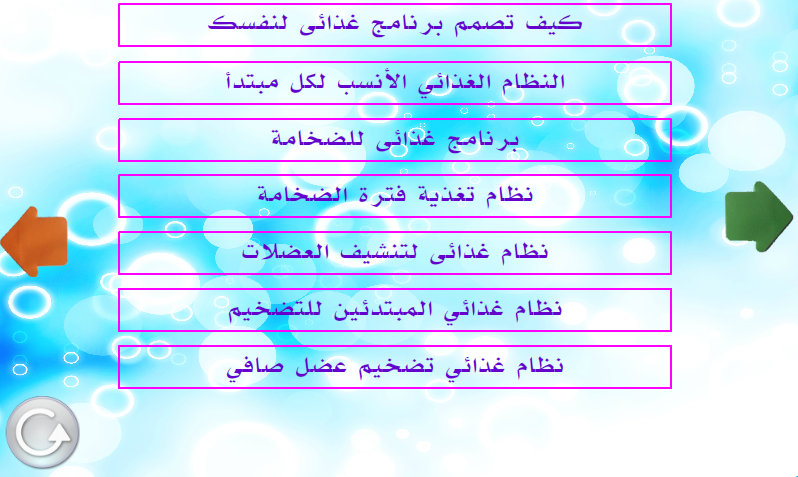 كيف تصمم برنامج غذائى لنفسك

النظام الغذائي الأنسب لكل مبتدأ

برنامج غذائى للضخامة

نظام تغذية فترة الضخامة

نظام غذائى لتنشيف العضلات

نظام غذائي المبتدئين للتضخيم

نظام غذائي تضخيم عضل صافي